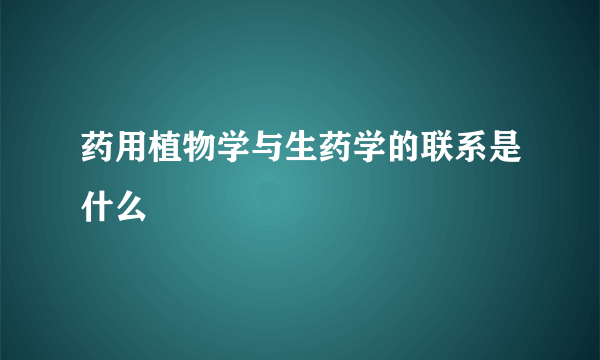 药用植物学与生药学的联系是什么